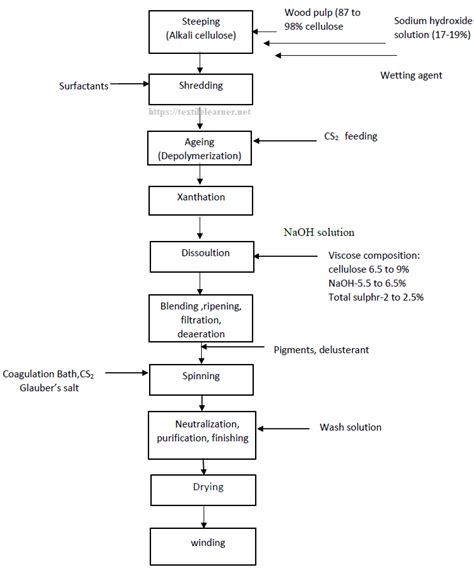 Steeping
(Alkali cellulose)

Wood pulp (87 to 98% cellulose

Sodium hydroxide solution (17-19%)

Wetting agent

Surfactants

Shredding

https://textilelearner.net

Ageing
(Depolymerization)

$CS_2$ feeding

Xanthation

NaOH solution

Dissoultion

Viscose composition:
cellulose 6.5 to 9%
NaOH-5.5 to 6.5%
Total sulphr-2 to 2.5%

Blending ,ripening, filtration, deaeration

Pigments, delusterant

Coagulation Bath,$CS_2$
Glauber's salt

Spinning

Neutralization, purification, finishing

Wash solution

Drying

winding